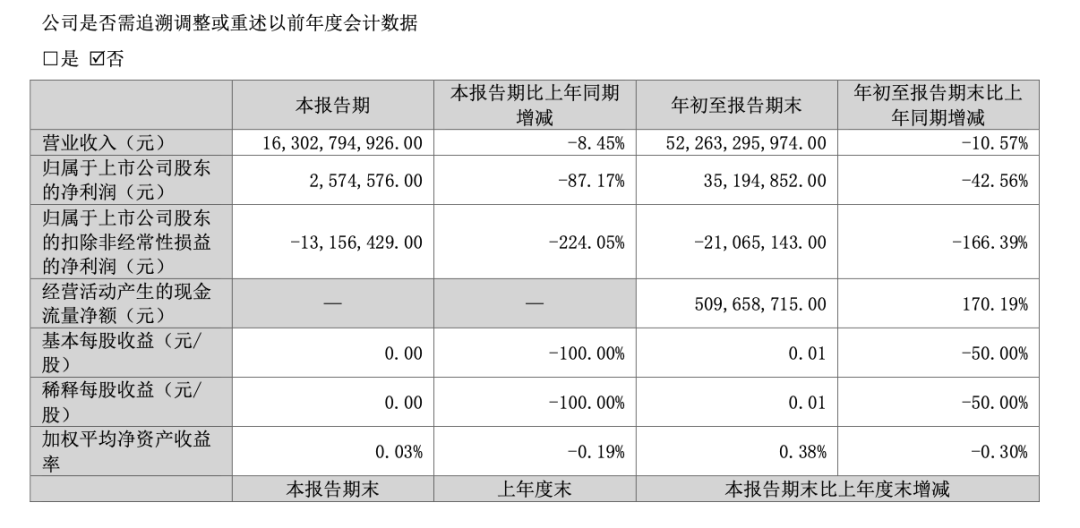 公司是否需追溯调整或重述以前年度会计数据

□是 ☑否

| | 本报告期 | 本报告期比上年同期增减 | 年初至报告期末 | 年初至报告期末比上年同期增减 |
|---|---|---|---|---|
| 营业收入（元） | 16,302,794,926.00 | -8.45% | 52,263,295,974.00 | -10.57% |
| 归属于上市公司股东的净利润（元） | 2,574,576.00 | -87.17% | 35,194,852.00 | -42.56% |
| 归属于上市公司股东的扣除非经常性损益的净利润（元） | -13,156,429.00 | -224.05% | -21,065,143.00 | -166.39% |
| 经营活动产生的现金流量净额（元） | — | — | 509,658,715.00 | 170.19% |
| 基本每股收益（元/股） | 0.00 | -100.00% | 0.01 | -50.00% |
| 稀释每股收益（元/股） | 0.00 | -100.00% | 0.01 | -50.00% |
| 加权平均净资产收益率 | 0.03% | -0.19% | 0.38% | -0.30% |
| | 本报告期末 | 上年度末 | 本报告期末比上年度末增减 | |